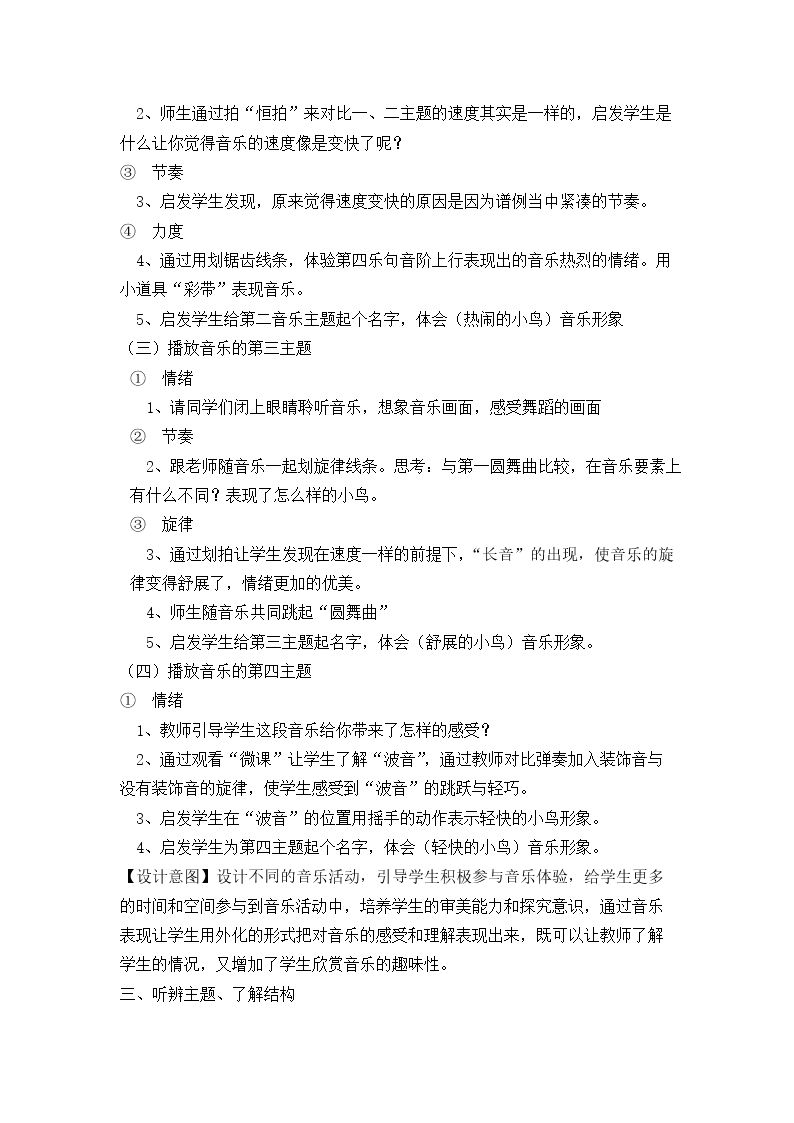 2、师生通过拍“恒拍”来对比一、二主题的速度其实是一样的，启发学生是什么让你觉得音乐的速度像是变快了呢？

③ 节奏

3、启发学生发现，原来觉得速度变快的原因是因为谱例当中紧凑的节奏。

④ 力度

4、通过用划锯齿线条，体验第四乐句音阶上行表现出的音乐热烈的情绪。用小道具“彩带”表现音乐。

5、启发学生给第二音乐主题起个名字，体会（热闹的小鸟）音乐形象

（三）播放音乐的第三主题

① 情绪

1、请同学们闭上眼睛聆听音乐，想象音乐画面，感受舞蹈的画面

② 节奏

2、跟老师随音乐一起划旋律线条。思考：与第一圆舞曲比较，在音乐要素上有什么不同？表现了怎么样的小鸟。

③ 旋律

3、通过划拍让学生发现在速度一样的前提下，“长音”的出现，使音乐的旋律变得舒展了，情绪更加的优美。

4、师生随音乐共同跳起“圆舞曲”

5、启发学生给第三主题起名字，体会（舒展的小鸟）音乐形象。

（四）播放音乐的第四主题

① 情绪

1、教师引导学生这段音乐给你带来了怎样的感受？

2、通过观看“微课”让学生了解“波音”，通过教师对比弹奏加入装饰音与没有装饰音的旋律，使学生感受到“波音”的跳跃与轻巧。

3、启发学生在“波音”的位置用摇手的动作表示轻快的小鸟形象。

4、启发学生为第四主题起个名字，体会（轻快的小鸟）音乐形象。

【设计意图】设计不同的音乐活动，引导学生积极参与音乐体验，给学生更多的时间和空间参与到音乐活动中，培养学生的审美能力和探究意识，通过音乐表现让学生用外化的形式把对音乐的感受和理解表现出来，既可以让教师了解学生的情况，又增加了学生欣赏音乐的趣味性。

三、听辨主题、了解结构